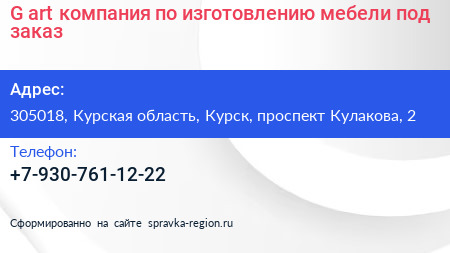 G art компания по изготовлению мебели под заказ

Адрес:

305018, Курская область, Курск, проспект Кулакова, 2

Телефон:

+7-930-761-12-22

Сформированно на сайте spravka-region.ru